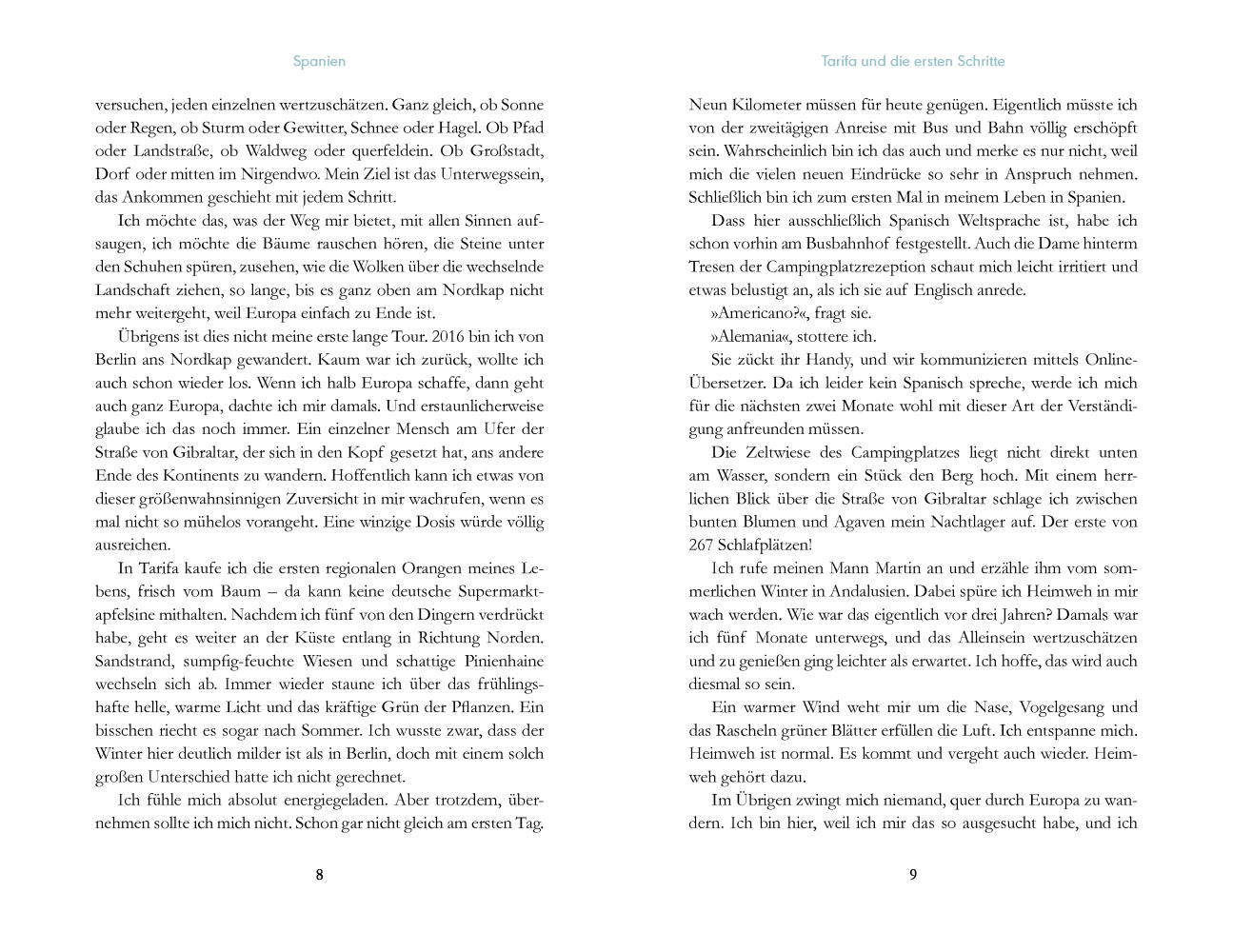 Spanien

versuchen, jeden einzelnen wertzuschätzen. Ganz gleich, ob Sonne oder Regen, ob Sturm oder Gewitter, Schnee oder Hagel. Ob Pfad oder Landstraße, ob Waldweg oder querfeldein. Ob Großstadt, Dorf oder mitten im Nirgendwo. Mein Ziel ist das Unterwegssein, das Ankommen geschieht mit jedem Schritt.

Ich möchte das, was der Weg mir bietet, mit allen Sinnen aufsaugen, ich möchte die Bäume rauschen hören, die Steine unter den Schuhen spüren, zusehen, wie die Wolken über die wechselnde Landschaft ziehen, so lange, bis es ganz oben am Nordkap nicht mehr weitergeht, weil Europa einfach zu Ende ist.

Übrigens ist dies nicht meine erste lange Tour. 2016 bin ich von Berlin ans Nordkap gewandert. Kaum war ich zurück, wollte ich auch schon wieder los. Wenn ich halb Europa schaffe, dann geht auch ganz Europa, dachte ich mir damals. Und erstaunlicherweise glaube ich das noch immer. Ein einzelner Mensch am Ufer der Straße von Gibraltar, der sich in den Kopf gesetzt hat, ans andere Ende des Kontinents zu wandern. Hoffentlich kann ich etwas von dieser größenwahnsinnigen Zuversicht in mir wachrufen, wenn es mal nicht so mühelos vorangeht. Eine winzige Dosis würde völlig ausreichen.

In Tarifa kaufe ich die ersten regionalen Orangen meines Lebens, frisch vom Baum – da kann keine deutsche Supermarktapfelsine mithalten. Nachdem ich fünf von den Dingern verdrückt habe, geht es weiter an der Küste entlang in Richtung Norden. Sandstrand, sumpfig-feuchte Wiesen und schattige Pinienhaine wechseln sich ab. Immer wieder staune ich über das frühlingshafte helle, warme Licht und das kräftige Grün der Pflanzen. Ein bisschen riecht es sogar nach Sommer. Ich wusste zwar, dass der Winter hier deutlich milder ist als in Berlin, doch mit einem solch großen Unterschied hatte ich nicht gerechnet.

Ich fühle mich absolut energiegeladen. Aber trotzdem, übernehmen sollte ich mich nicht. Schon gar nicht gleich am ersten Tag.

8

Tarifa und die ersten Schritte

Neun Kilometer müssen für heute genügen. Eigentlich müsste ich von der zweitägigen Anreise mit Bus und Bahn völlig erschöpft sein. Wahrscheinlich bin ich das auch und merke es nur nicht, weil mich die vielen neuen Eindrücke so sehr in Anspruch nehmen. Schließlich bin ich zum ersten Mal in meinem Leben in Spanien.

Dass hier ausschließlich Spanisch Weltsprache ist, habe ich schon vorhin am Busbahnhof festgestellt. Auch die Dame hinterm Tresen der Campingplatzrezeption schaut mich leicht irritiert und etwas belustigt an, als ich sie auf Englisch anrede.

»Americano?«, fragt sie.

»Alemania«, stottere ich.

Sie zückt ihr Handy, und wir kommunizieren mittels Online-Übersetzer. Da ich leider kein Spanisch spreche, werde ich mich für die nächsten zwei Monate wohl mit dieser Art der Verständigung anfreunden müssen.

Die Zeltwiese des Campingplatzes liegt nicht direkt unten am Wasser, sondern ein Stück den Berg hoch. Mit einem herrlichen Blick über die Straße von Gibraltar schlage ich zwischen bunten Blumen und Agaven mein Nachtlager auf. Der erste von 267 Schlafplätzen!

Ich rufe meinen Mann Martin an und erzähle ihm vom sommerlichen Winter in Andalusien. Dabei spüre ich Heimweh in mir wach werden. Wie war das eigentlich vor drei Jahren? Damals war ich fünf Monate unterwegs, und das Alleinsein wertzuschätzen und zu genießen ging leichter als erwartet. Ich hoffe, das wird auch diesmal so sein.

Ein warmer Wind weht mir um die Nase, Vogelgesang und das Rascheln grüner Blätter erfüllen die Luft. Ich entspanne mich. Heimweh ist normal. Es kommt und vergeht auch wieder. Heimweh gehört dazu.

Im Übrigen zwingt mich niemand, quer durch Europa zu wandern. Ich bin hier, weil ich mir das so ausgesucht habe, und ich

9